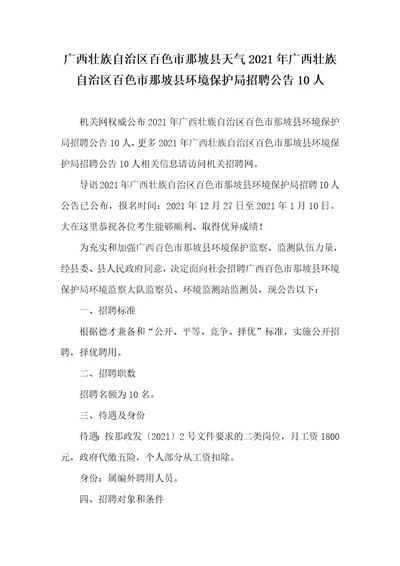 广西壮族自治区百色市那坡县天气 2021 年广西壮族自治区百色市那坡县环境保护局招聘公告 10 人

机关网权威公布 2021 年广西壮族自治区百色市那坡县环境保护局招聘公告 10 人，更多 2021 年广西壮族自治区百色市那坡县环境保护局招聘公告 10 人相关信息请访问机关招聘网。

导语 2021 年广西壮族自治区百色市那坡县环境保护局招聘 10 人公告已公布，报名时间：2021 年 12 月 27 日至 2021 年 1 月 10 日。大在这里恭祝各位考生能够顺利、取得优异成绩！

为充实和加强广西百色市那坡县环境保护监察、监测队伍力量，经县委、县人民政府同意，决定面向社会招聘广西百色市那坡县环境保护局环境监察大队监察员、环境监测站监测员，现公告以下：

一、招聘标准

根据德才兼备和“公开、平等、竞争、择优”标准，实施公开招聘，择优聘用。

二、招聘职数

招聘名额为 10 名。

三、待遇及身份

待遇：按那政发〔2021〕2 号文件要求的二类岗位，月工资 1800 元，政府代缴五险，个人部分从工资扣除。

身份：属编外聘用人员。

四、招聘对象和条件